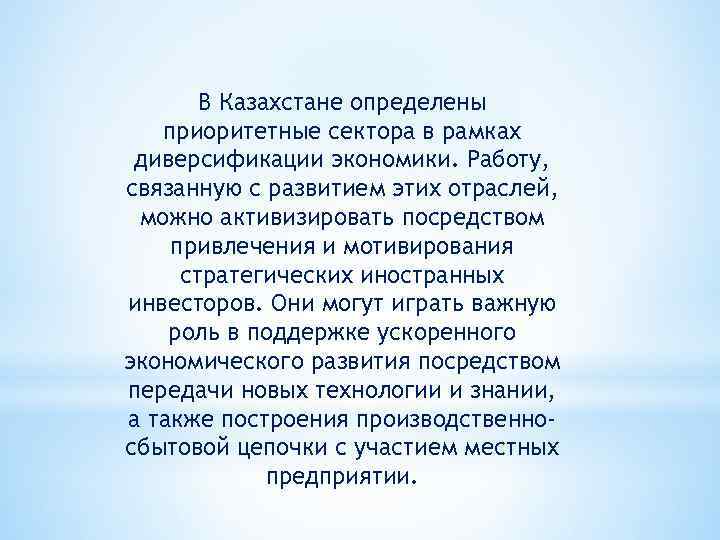 В Казахстане определены приоритетные сектора в рамках диверсификации экономики. Работу, связанную с развитием этих отраслей, можно активизировать посредством привлечения и мотивирования стратегических иностранных инвесторов. Они могут играть важную роль в поддержке ускоренного экономического развития посредством передачи новых технологии и знании, а также построения производственно-сбытовой цепочки с участием местных предприятии.